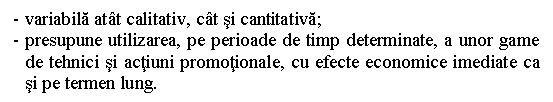 - variabilă atât calitativ, cât şi cantitativă;
- presupune utilizarea, pe perioade de timp determinate, a unor game de tehnici şi acţiuni promoţionale, cu efecte economice imediate ca şi pe termen lung.